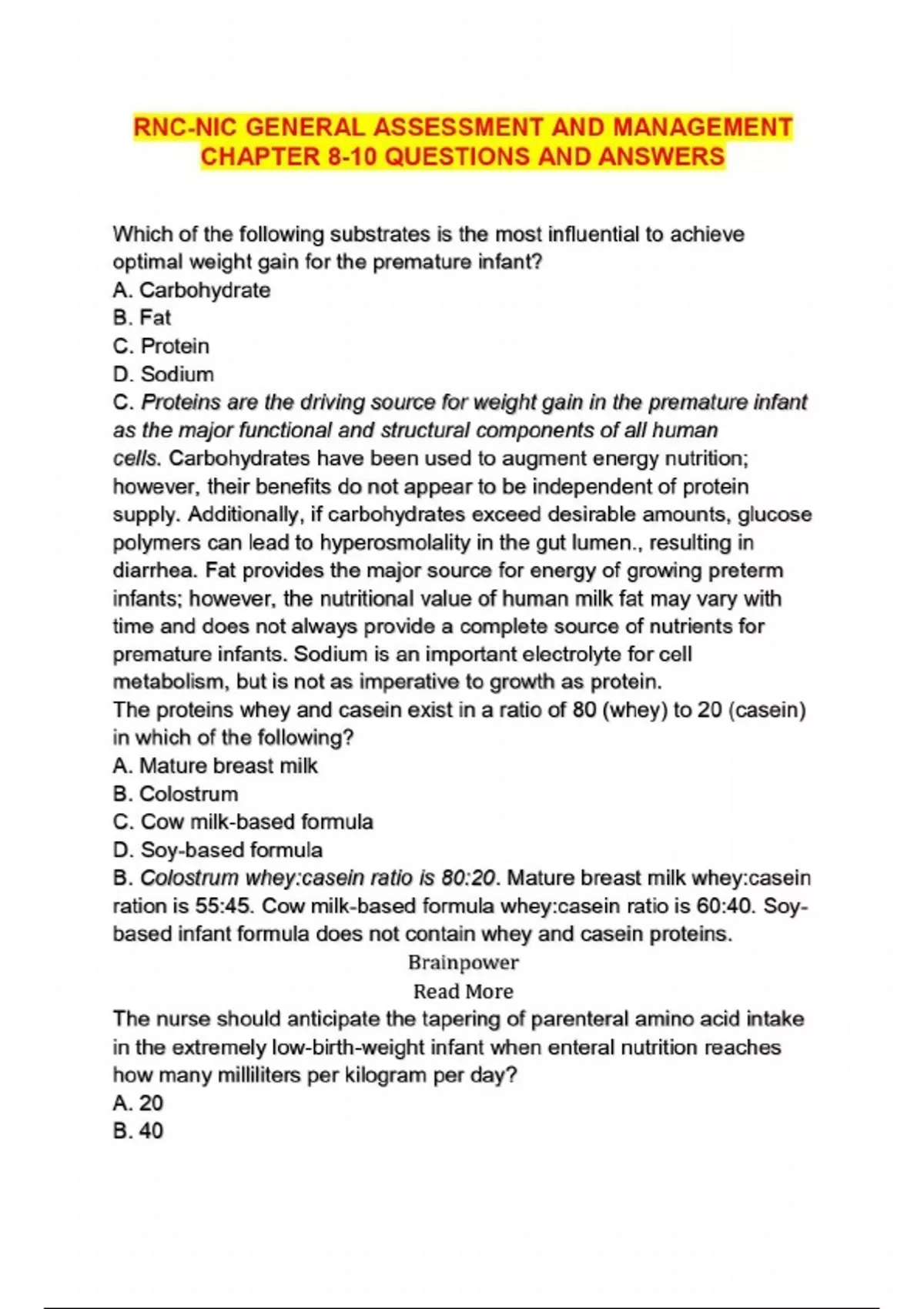 RNC-NIC GENERAL ASSESSMENT AND MANAGEMENT CHAPTER 8-10 QUESTIONS AND ANSWERS

Which of the following substrates is the most influential to achieve optimal weight gain for the premature infant?
A. Carbohydrate
B. Fat
C. Protein
D. Sodium
C. Proteins are the driving source for weight gain in the premature infant as the major functional and structural components of all human cells. Carbohydrates have been used to augment energy nutrition; however, their benefits do not appear to be independent of protein supply. Additionally, if carbohydrates exceed desirable amounts, glucose polymers can lead to hyperosmolality in the gut lumen., resulting in diarrhea. Fat provides the major source for energy of growing preterm infants; however, the nutritional value of human milk fat may vary with time and does not always provide a complete source of nutrients for premature infants. Sodium is an important electrolyte for cell metabolism, but is not as imperative to growth as protein.
The proteins whey and casein exist in a ratio of 80 (whey) to 20 (casein) in which of the following?
A. Mature breast milk
B. Colostrum
C. Cow milk-based formula
D. Soy-based formula
B. Colostrum whey:casein ratio is 80:20. Mature breast milk whey:casein ration is 55:45. Cow milk-based formula whey:casein ratio is 60:40. Soy-based infant formula does not contain whey and casein proteins.
Brainpower
Read More
The nurse should anticipate the tapering of parenteral amino acid intake in the extremely low-birth-weight infant when enteral nutrition reaches how many milliliters per kilogram per day?
A. 20
B. 40